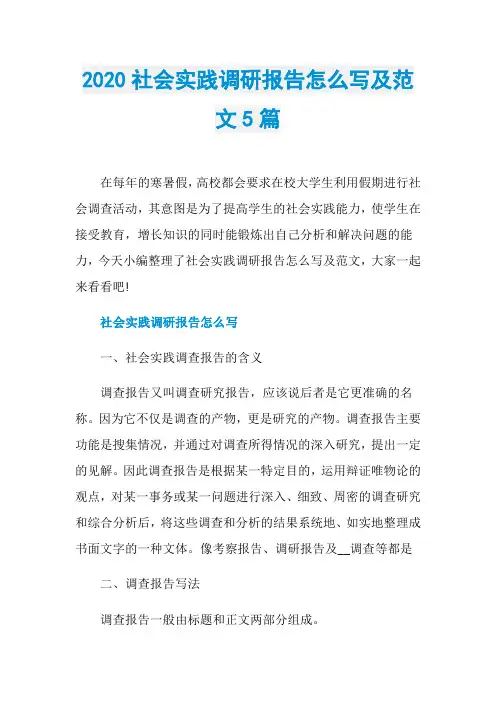 2020 社会实践调研报告怎么写及范文 5 篇

在每年的寒暑假，高校都会要求在校大学生利用假期进行社会调查活动，其意图是为了提高学生的社会实践能力，使学生在接受教育，增长知识的同时能锻炼出自己分析和解决问题的能力，今天小编整理了社会实践调研报告怎么写及范文，大家一起来看看吧!

社会实践调研报告怎么写

一、社会实践调查报告的含义

调查报告又叫调查研究报告，应该说后者是它更准确的名称。因为它不仅是调查的产物，更是研究的产物。调查报告主要功能是搜集情况，并通过对调查所得情况的深入研究，提出一定的见解。因此调查报告是根据某一特定目的，运用辩证唯物论的观点，对某一事务或某一问题进行深入、细致、周密的调查研究和综合分析后，将这些调查和分析的结果系统地、如实地整理成书面文字的一种文体。像考察报告、调研报告及__调查等都是

二、调查报告写法

调查报告一般由标题和正文两部分组成。